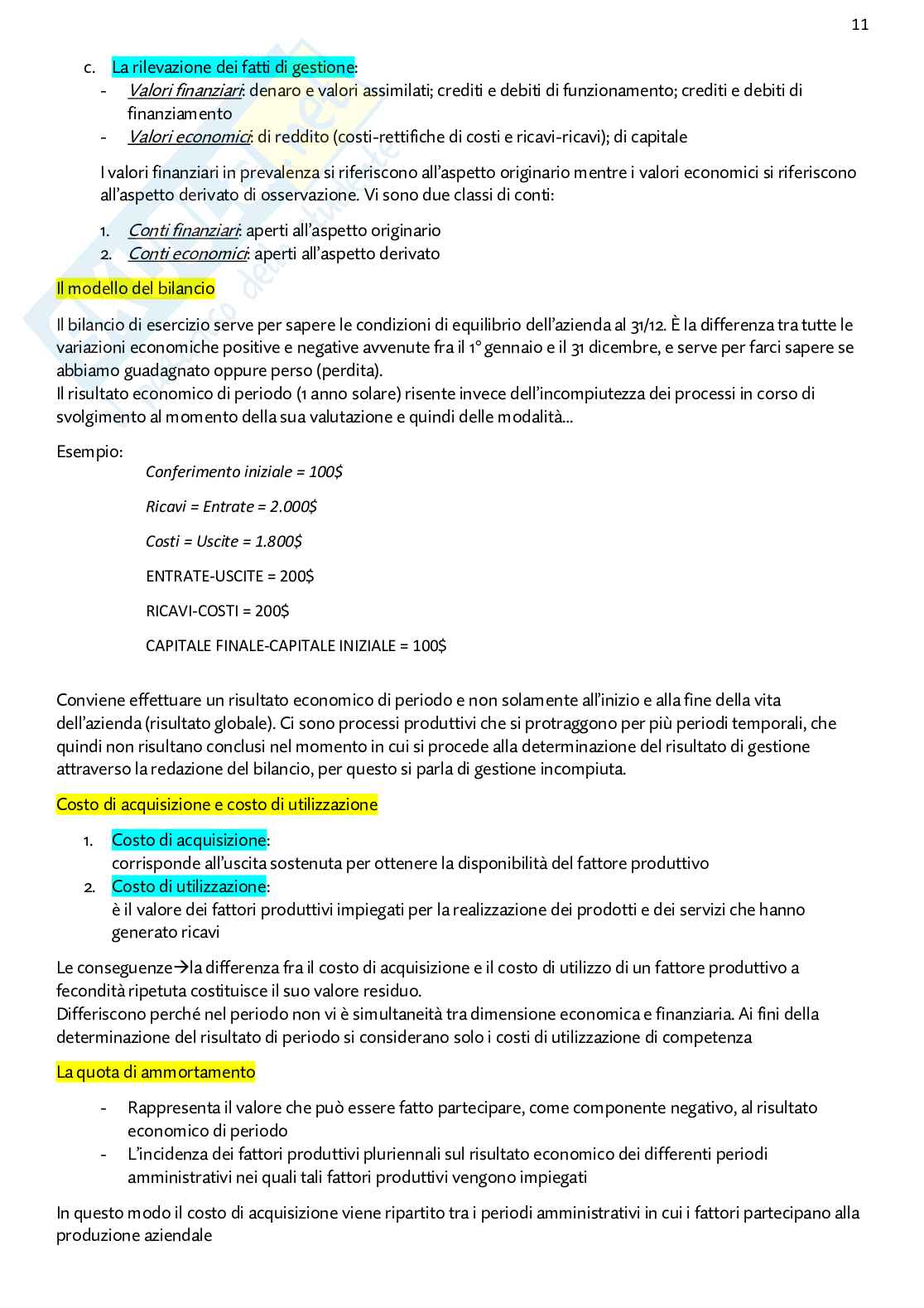 11

c. La rilevazione dei fatti di gestione:
- Valori finanziari: denaro e valori assimilati; crediti e debiti di funzionamento; crediti e debiti di finanziamento
- Valori economici: di reddito (costi-rettifiche di costi e ricavi-ricavi); di capitale

I valori finanziari in prevalenza si riferiscono all'aspetto originario mentre i valori economici si riferiscono all'aspetto derivato di osservazione. Vi sono due classi di conti:

1. Conti finanziari: aperti all'aspetto originario
2. Conti economici: aperti all'aspetto derivato

Il modello del bilancio

Il bilancio di esercizio serve per sapere le condizioni di equilibrio dell'azienda al 31/12. È la differenza tra tutte le variazioni economiche positive e negative avvenute fra il 1° gennaio e il 31 dicembre, e serve per farci sapere se abbiamo guadagnato oppure perso (perdita).
Il risultato economico di periodo (1 anno solare) risente invece dell'incompiutezza dei processi in corso di svolgimento al momento della sua valutazione e quindi delle modalità...

Esempio:
Conferimento iniziale = 100$

Ricavi = Entrate = 2.000$

Costi = Uscite = 1.800$

ENTRATE-USCITE = 200$

RICAVI-COSTI = 200$

CAPITALE FINALE-CAPITALE INIZIALE = 100$

Conviene effettuare un risultato economico di periodo e non solamente all'inizio e alla fine della vita dell'azienda (risultato globale). Ci sono processi produttivi che si protraggono per più periodi temporali, che quindi non risultano conclusi nel momento in cui si procede alla determinazione del risultato di gestione attraverso la redazione del bilancio, per questo si parla di gestione incompiuta.

Costo di acquisizione e costo di utilizzazione

1. Costo di acquisizione:
corrisponde all'uscita sostenuta per ottenere la disponibilità del fattore produttivo
2. Costo di utilizzazione:
è il valore dei fattori produttivi impiegati per la realizzazione dei prodotti e dei servizi che hanno generato ricavi

Le conseguenze→la differenza fra il costo di acquisizione e il costo di utilizzo di un fattore produttivo a fecondità ripetuta costituisce il suo valore residuo.
Differiscono perché nel periodo non vi è simultaneità tra dimensione economica e finanziaria. Ai fini della determinazione del risultato di periodo si considerano solo i costi di utilizzazione di competenza

La quota di ammortamento

- Rappresenta il valore che può essere fatto partecipare, come componente negativo, al risultato economico di periodo
- L'incidenza dei fattori produttivi pluriennali sul risultato economico dei differenti periodi amministrativi nei quali tali fattori produttivi vengono impiegati

In questo modo il costo di acquisizione viene ripartito tra i periodi amministrativi in cui i fattori partecipano alla produzione aziendale